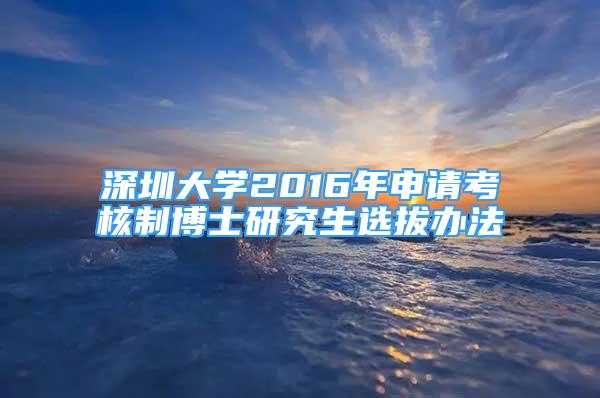 深圳大学2016年申请考核制博士研究生选拔办法